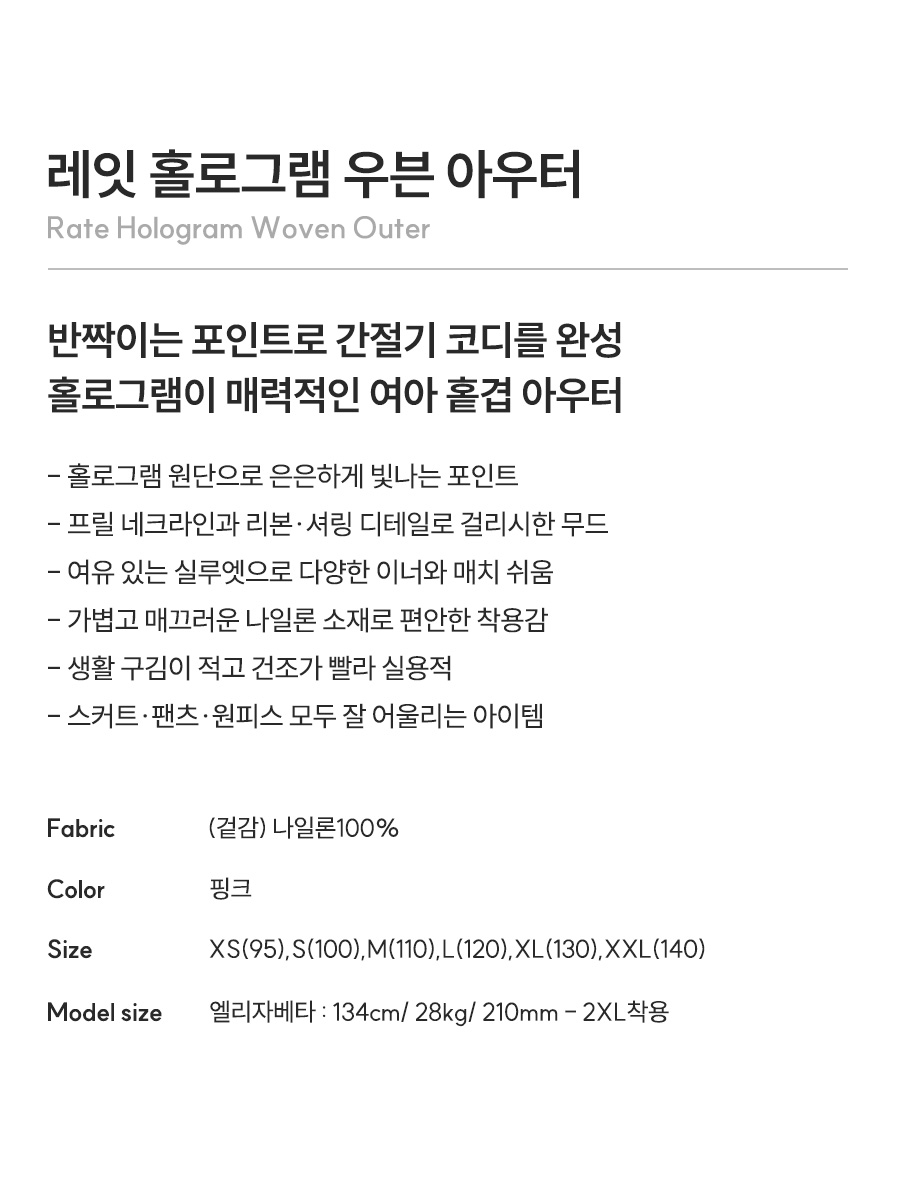 레잇 홀로그램 우븐 아우터
Rate Hologram Woven Outer

반짝이는 포인트로 간절기 코디를 완성
홀로그램이 매력적인 여아 홑겹 아우터

- 홀로그램 원단으로 은은하게 빛나는 포인트
- 프릴 네크라인과 리본·셔링 디테일로 걸리시한 무드
- 여유 있는 실루엣으로 다양한 이너와 매치 쉬움
- 가볍고 매끄러운 나일론 소재로 편안한 착용감
- 생활 구김이 적고 건조가 빨라 실용적
- 스커트·팬츠·원피스 모두 잘 어울리는 아이템

Fabric (겉감) 나일론100%

Color 핑크

Size XS(95),S(100),M(110),L(120),XL(130),XXL(140)

Model size 엘리자베타 : 134cm/ 28kg/ 210mm - 2XL착용